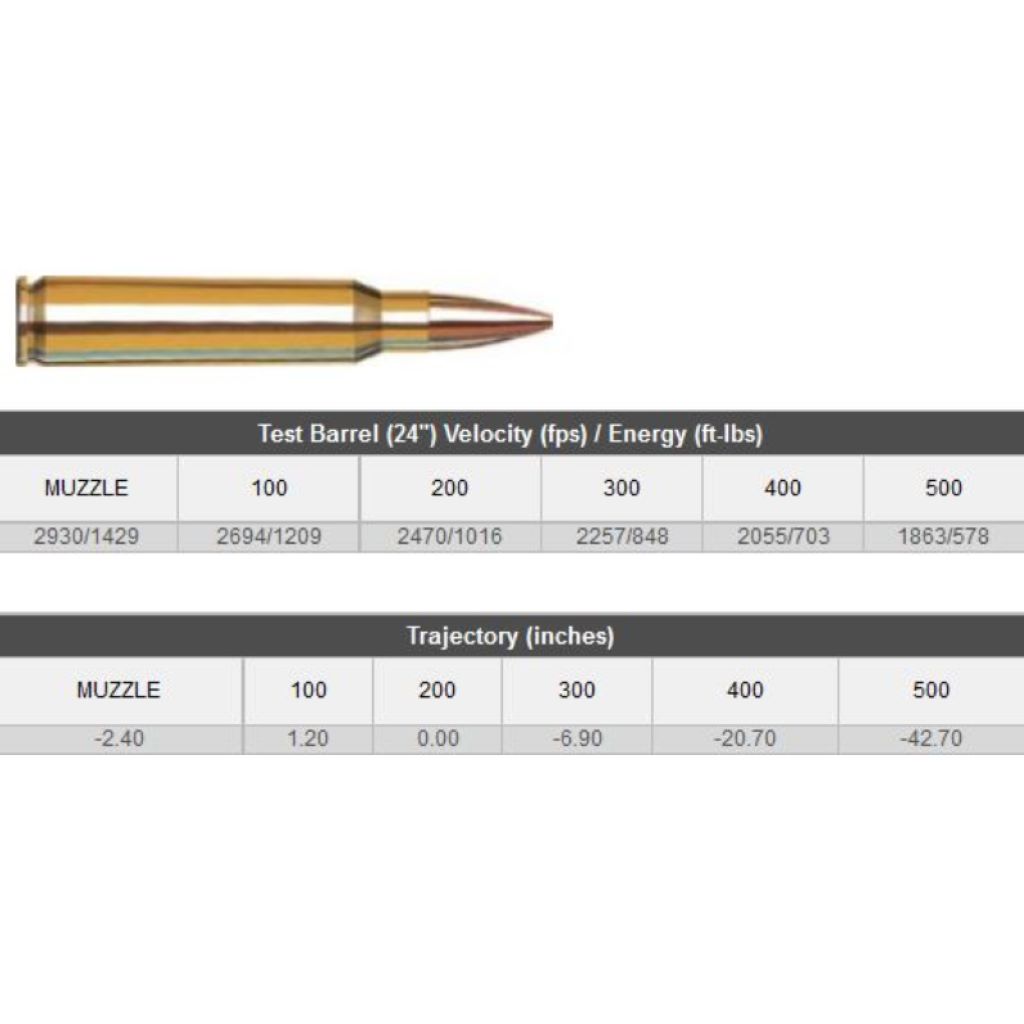 Test Barrel (24") Velocity (fps) / Energy (ft-lbs)

| MUZZLE | 100 | 200 | 300 | 400 | 500 |
|---|---|---|---|---|---|
| 2930/1429 | 2694/1209 | 2470/1016 | 2257/848 | 2055/703 | 1863/578 |

Trajectory (inches)

| MUZZLE | 100 | 200 | 300 | 400 | 500 |
|---|---|---|---|---|---|
| -2.40 | 1.20 | 0.00 | -6.90 | -20.70 | -42.70 |